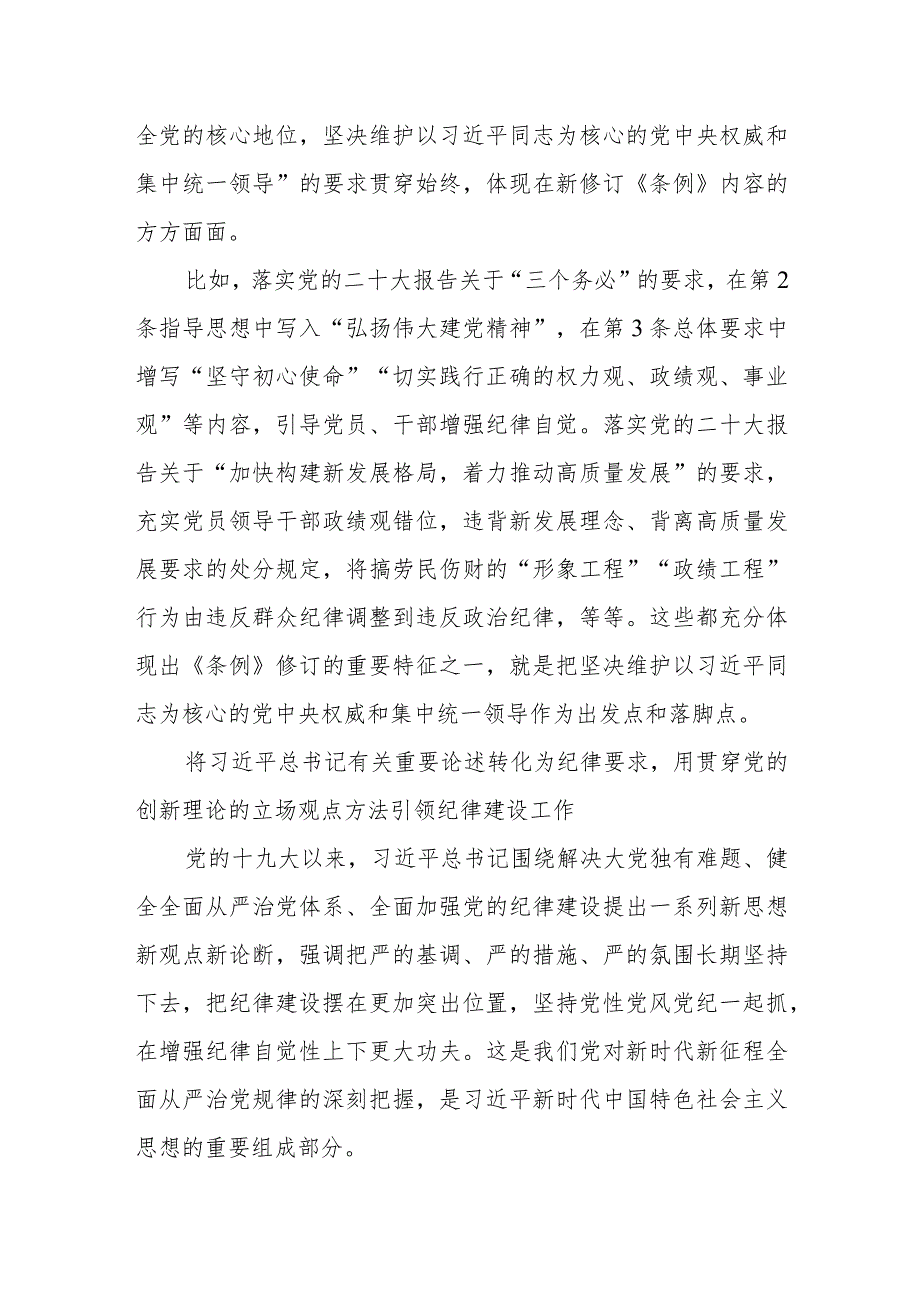 全党的核心地位，坚决维护以习近平同志为核心的党中央权威和集中统一领导”的要求贯穿始终，体现在新修订《条例》内容的方方面面。

比如，落实党的二十大报告关于“三个务必”的要求，在第2条指导思想中写入“弘扬伟大建党精神”，在第3条总体要求中增写“坚守初心使命”“切实践行正确的权力观、政绩观、事业观”等内容，引导党员、干部增强纪律自觉。落实党的二十大报告关于“加快构建新发展格局，着力推动高质量发展”的要求，充实党员领导干部政绩观错位，违背新发展理念、背离高质量发展要求的处分规定，将搞劳民伤财的“形象工程”“政绩工程”行为由违反群众纪律调整到违反政治纪律，等等。这些都充分体现出《条例》修订的重要特征之一，就是把坚决维护以习近平同志为核心的党中央权威和集中统一领导作为出发点和落脚点。

将习近平总书记有关重要论述转化为纪律要求，用贯穿党的创新理论的立场观点方法引领纪律建设工作

党的十九大以来，习近平总书记围绕解决大党独有难题、健全全面从严治党体系、全面加强党的纪律建设提出一系列新思想新观点新论断，强调把严的基调、严的措施、严的氛围长期坚持下去，把纪律建设摆在更加突出位置，坚持党性党风党纪一起抓，在增强纪律自觉性上下更大功夫。这是我们党对新时代新征程全面从严治党规律的深刻把握，是习近平新时代中国特色社会主义思想的重要组成部分。